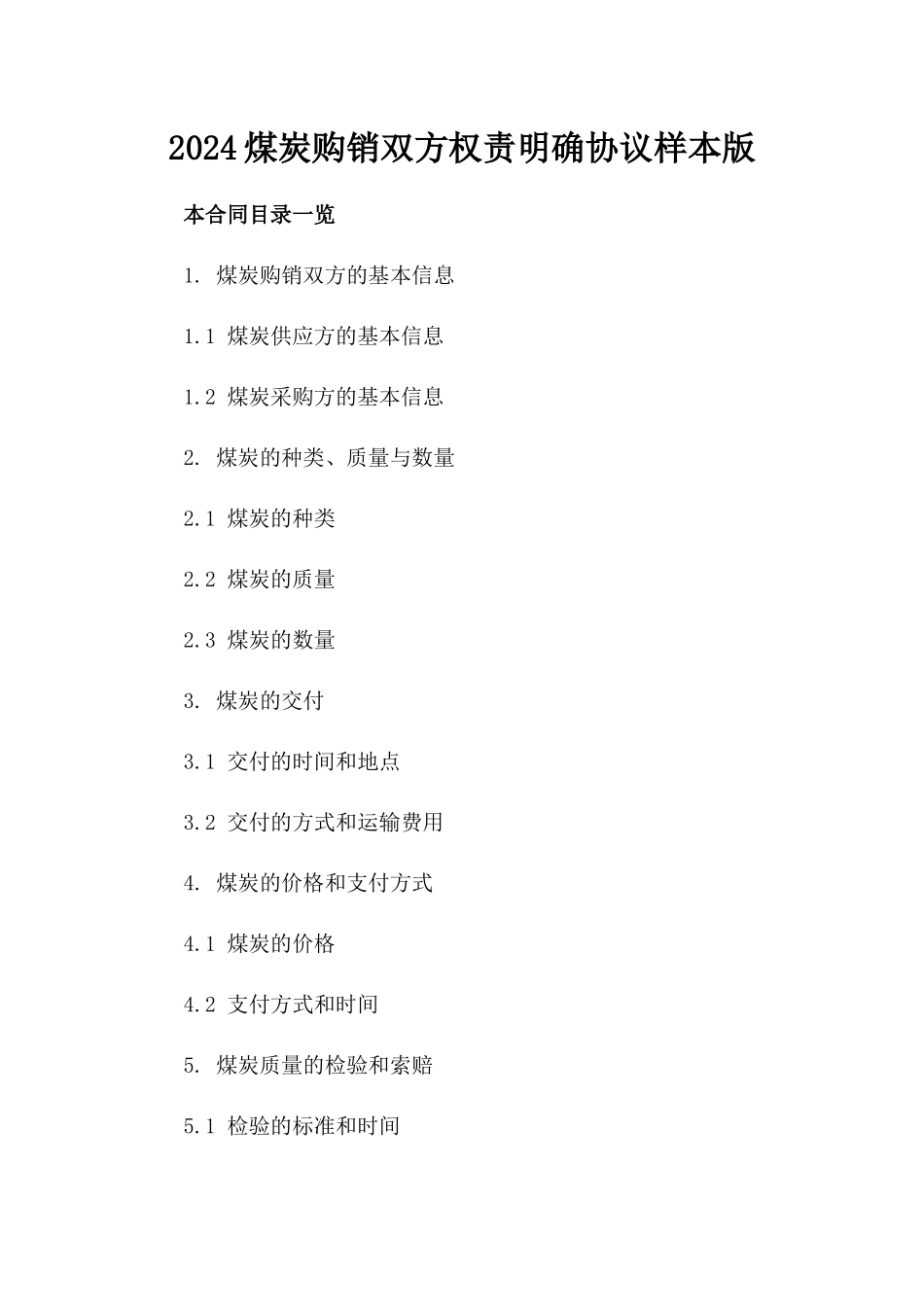 2024煤炭购销双方权责明确协议样本版

本合同目录一览

1. 煤炭购销双方的基本信息

1.1 煤炭供应方的基本信息

1.2 煤炭采购方的基本信息

2. 煤炭的种类、质量与数量

2.1 煤炭的种类

2.2 煤炭的质量

2.3 煤炭的数量

3. 煤炭的交付

3.1 交付的时间和地点

3.2 交付的方式和运输费用

4. 煤炭的价格和支付方式

4.1 煤炭的价格

4.2 支付方式和时间

5. 煤炭质量的检验和索赔

5.1 检验的标准和时间